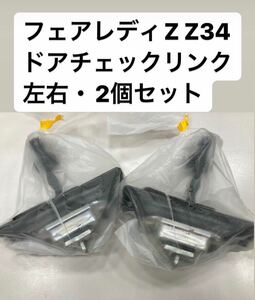 フェアレディZ Z34
ドアチェックリンク
左右・2個セット